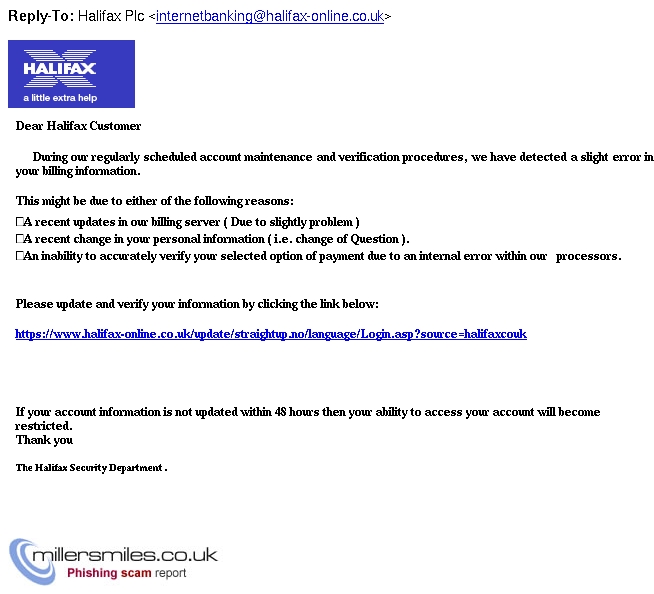 Reply-To: Halifax Plc <internetbanking@halifax-online.co.uk>

HALIFAX
a little extra help

Dear Halifax Customer

During our regularly scheduled account maintenance and verification procedures, we have detected a slight error in your billing information.

This might be due to either of the following reasons:
□A recent updates in our billing server ( Due to slightly problem )
□A recent change in your personal information ( i.e. change of Question ).
□An inability to accurately verify your selected option of payment due to an internal error within our processors.

Please update and verify your information by clicking the link below:

https://www.halifax-online.co.uk/update/straightup.no/language/Login.asp?source=halifaxcouk

If your account information is not updated within 48 hours then your ability to access your account will become restricted.
Thank you

The Halifax Security Department .

millersmiles.co.uk
Phishing scam report